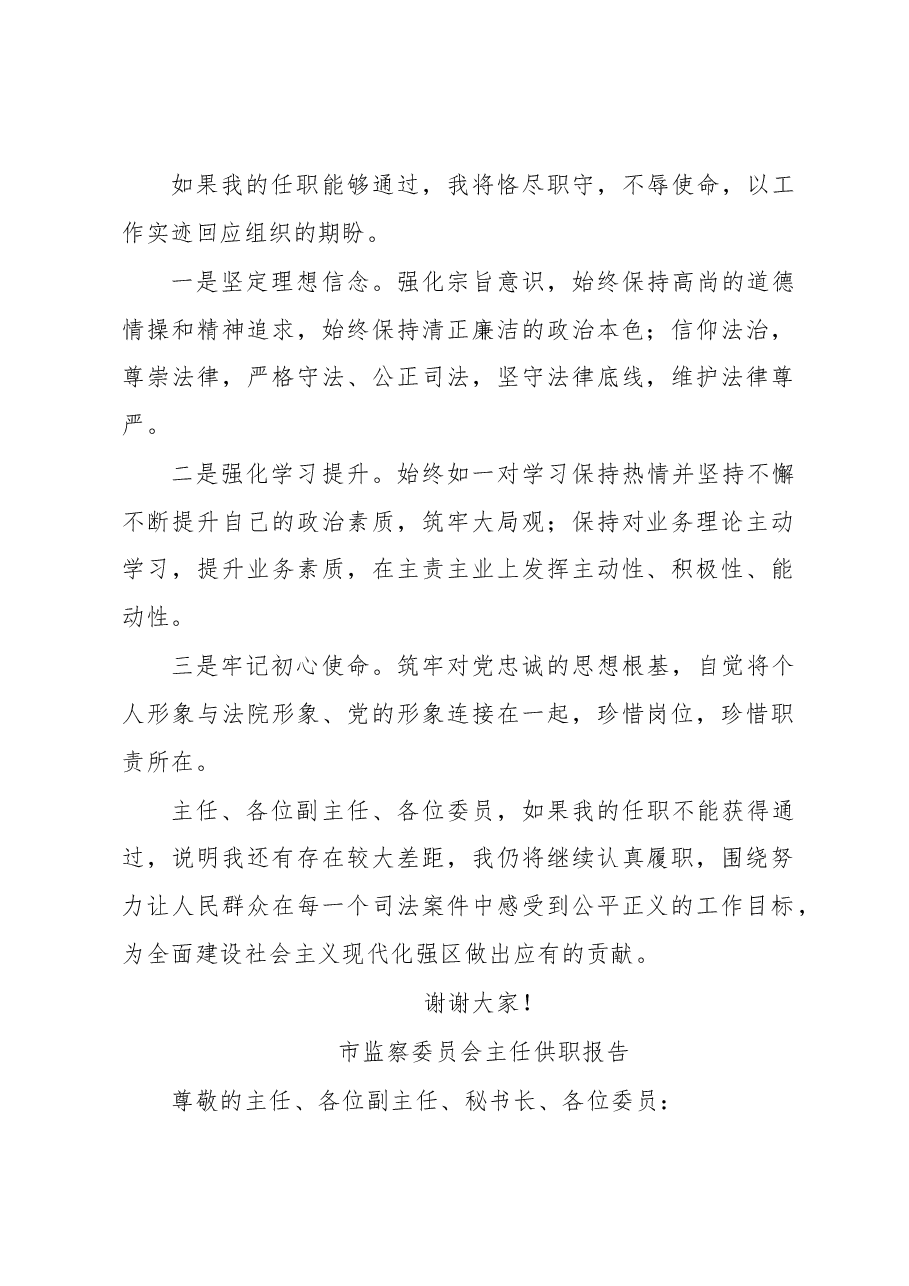 如果我的任职能够通过，我将恪尽职守，不辱使命，以工作实迹回应组织的期盼。

一是坚定理想信念。强化宗旨意识，始终保持高尚的道德情操和精神追求，始终保持清正廉洁的政治本色；信仰法治，尊崇法律，严格守法、公正司法，坚守法律底线，维护法律尊严。

二是强化学习提升。始终如一对学习保持热情并坚持不懈不断提升自己的政治素质，筑牢大局观；保持对业务理论主动学习，提升业务素质，在主责主业上发挥主动性、积极性、能动性。

三是牢记初心使命。筑牢对党忠诚的思想根基，自觉将个人形象与法院形象、党的形象连接在一起，珍惜岗位，珍惜职责所在。

主任、各位副主任、各位委员，如果我的任职不能获得通过，说明我还有存在较大差距，我仍将继续认真履职，围绕努力让人民群众在每一个司法案件中感受到公平正义的工作目标，为全面建设社会主义现代化强区做出应有的贡献。

谢谢大家！

市监察委员会主任供职报告

尊敬的主任、各位副主任、秘书长、各位委员：